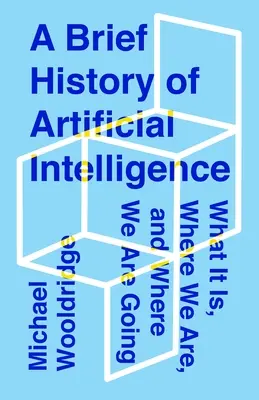 A Brief History of Artificial Intelligence

What It Is, Where We Are, and Where We Are Going

Michael Wooldridge